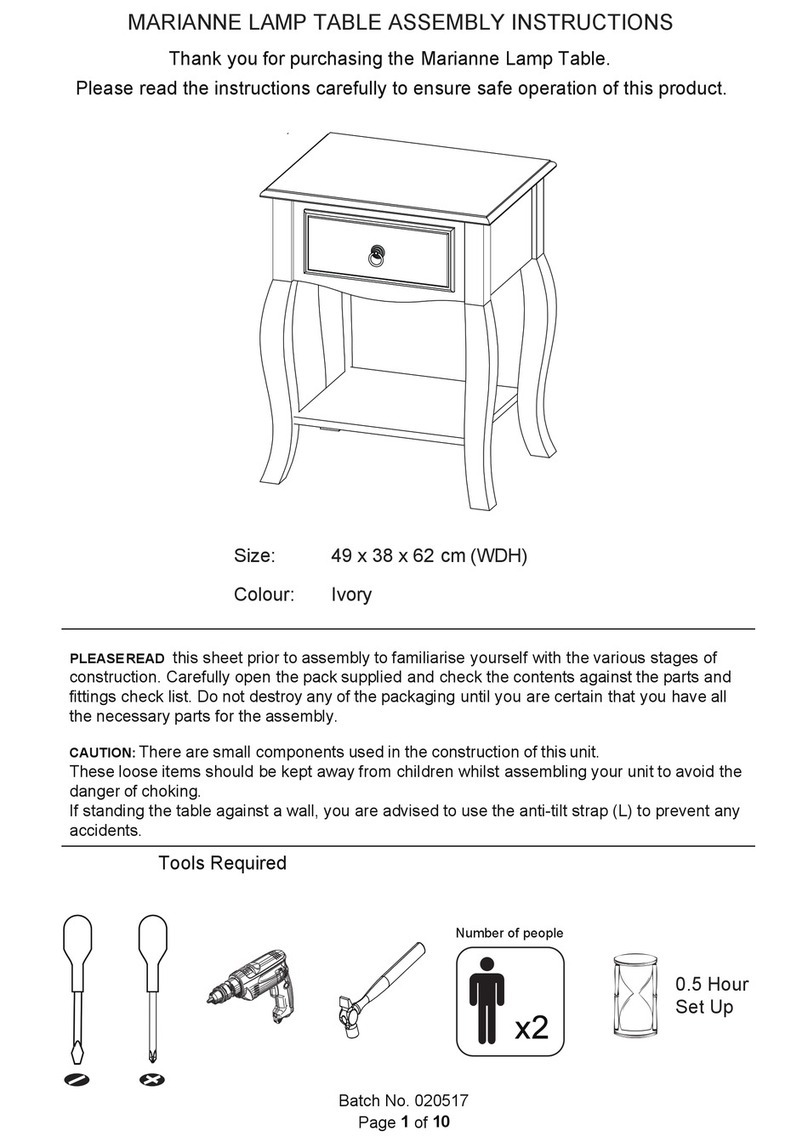 MARIANNE LAMP TABLE ASSEMBLY INSTRUCTIONS

Thank you for purchasing the Marianne Lamp Table.

Please read the instructions carefully to ensure safe operation of this product.

Size: 49 x 38 x 62 cm (WDH)

Colour: Ivory

PLEASE READ this sheet prior to assembly to familiarise yourself with the various stages of construction. Carefully open the pack supplied and check the contents against the parts and fittings check list. Do not destroy any of the packaging until you are certain that you have all the necessary parts for the assembly.

CAUTION: There are small components used in the construction of this unit.
These loose items should be kept away from children whilst assembling your unit to avoid the danger of choking.
If standing the table against a wall, you are advised to use the anti-tilt strap (L) to prevent any accidents.

Tools Required

Number of people

x2

0.5 Hour Set Up

Batch No. 020517
Page 1 of 10